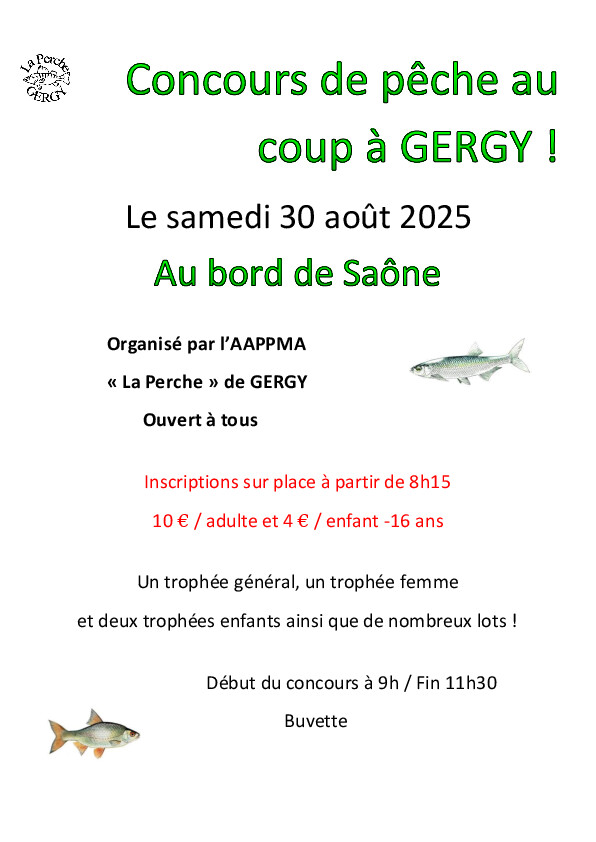 La Perche
GERGY

Concours de pêche au coup à GERGY !

Le samedi 30 août 2025

Au bord de Saône

Organisé par l'AAPPMA

« La Perche » de GERGY

Ouvert à tous

Inscriptions sur place à partir de 8h15

10 € / adulte et 4 € / enfant -16 ans

Un trophée général, un trophée femme

et deux trophées enfants ainsi que de nombreux lots !

Début du concours à 9h / Fin 11h30

Buvette